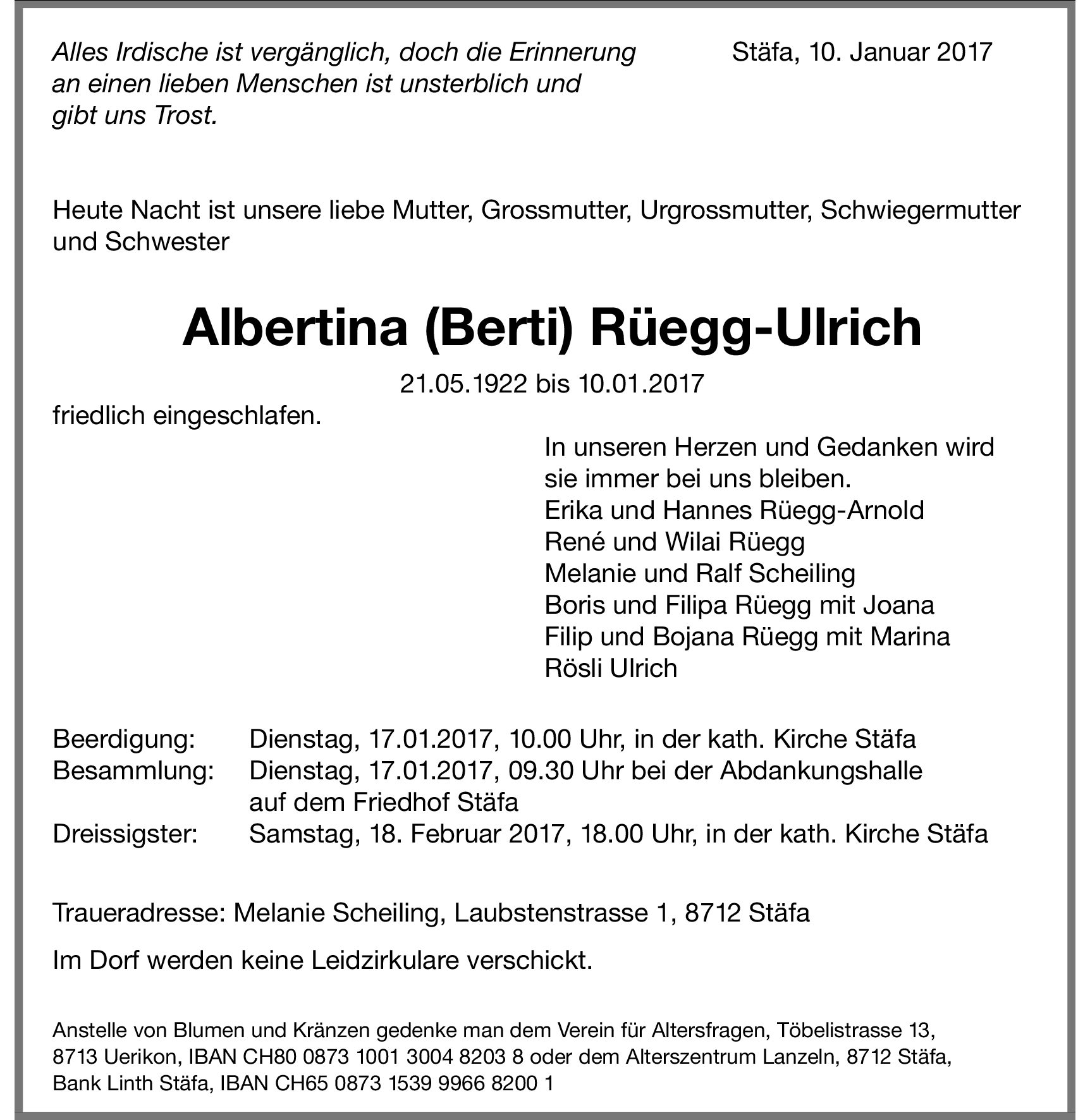 Alles Irdische ist vergänglich, doch die Erinnerung an einen lieben Menschen ist unsterblich und gibt uns Trost.

Stäfa, 10. Januar 2017

Heute Nacht ist unsere liebe Mutter, Grossmutter, Urgrossmutter, Schwiegermutter und Schwester

Albertina (Berti) Rüegg-Ulrich

21.05.1922 bis 10.01.2017

friedlich eingeschlafen.

In unseren Herzen und Gedanken wird sie immer bei uns bleiben.
Erika und Hannes Rüegg-Arnold
René und Wilai Rüegg
Melanie und Ralf Scheiling
Boris und Filipa Rüegg mit Joana
Filip und Bojana Rüegg mit Marina
Rösli Ulrich

Beerdigung: Dienstag, 17.01.2017, 10.00 Uhr, in der kath. Kirche Stäfa
Besammlung: Dienstag, 17.01.2017, 09.30 Uhr bei der Abdankungshalle auf dem Friedhof Stäfa
Dreissigster: Samstag, 18. Februar 2017, 18.00 Uhr, in der kath. Kirche Stäfa

Traueradresse: Melanie Scheiling, Laubstenstrasse 1, 8712 Stäfa

Im Dorf werden keine Leidzirkulare verschickt.

Anstelle von Blumen und Kränzen gedenke man dem Verein für Altersfragen, Töbelistrasse 13, 8713 Uerikon, IBAN CH80 0873 1001 3004 8203 8 oder dem Alterszentrum Lanzeln, 8712 Stäfa, Bank Linth Stäfa, IBAN CH65 0873 1539 9966 8200 1